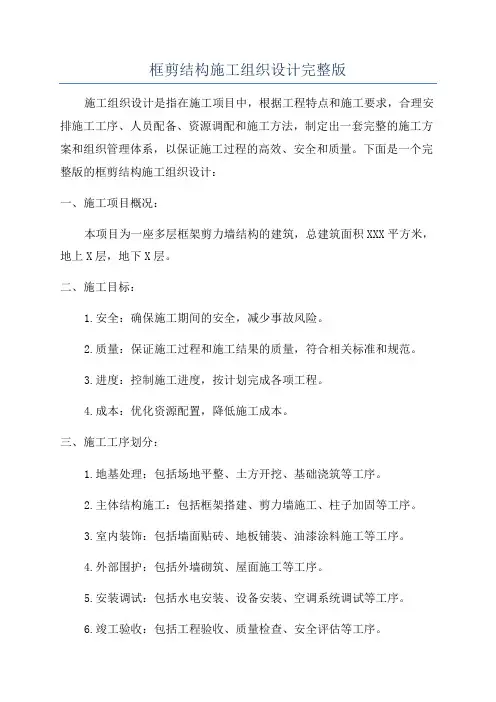 框剪结构施工组织设计完整版

施工组织设计是指在施工项目中，根据工程特点和施工要求，合理安排施工工序、人员配备、资源调配和施工方法，制定出一套完整的施工方案和组织管理体系，以保证施工过程的高效、安全和质量。下面是一个完整版的框剪结构施工组织设计：

一、施工项目概况：

本项目为一座多层框架剪力墙结构的建筑，总建筑面积XXX平方米，地上X层，地下X层。

二、施工目标：

1.安全：确保施工期间的安全，减少事故风险。

2.质量：保证施工过程和施工结果的质量，符合相关标准和规范。

3.进度：控制施工进度，按计划完成各项工程。

4.成本：优化资源配置，降低施工成本。

三、施工工序划分：

1.地基处理：包括场地平整、土方开挖、基础浇筑等工序。

2.主体结构施工：包括框架搭建、剪力墙施工、柱子加固等工序。

3.室内装饰：包括墙面贴砖、地板铺装、油漆涂料施工等工序。

4.外部围护：包括外墙砌筑、屋面施工等工序。

5.安装调试：包括水电安装、设备安装、空调系统调试等工序。

6.竣工验收：包括工程验收、质量检查、安全评估等工序。